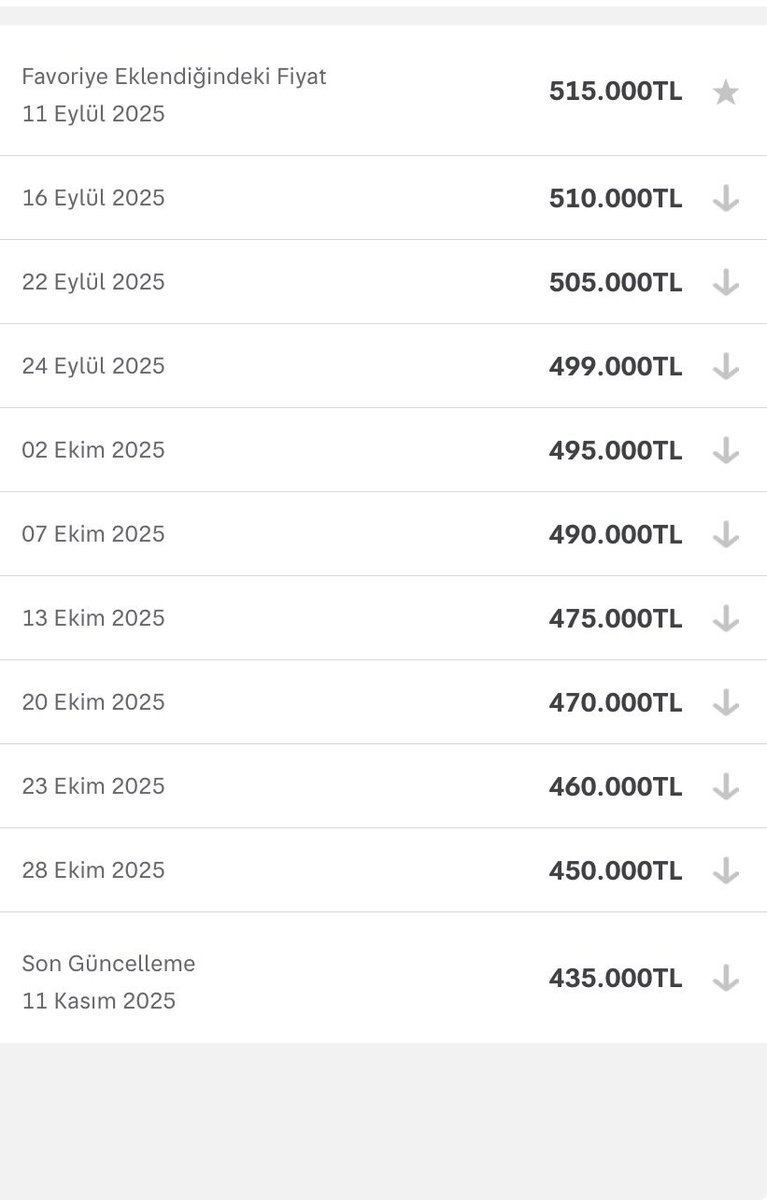 Favoriye Eklendiğindeki Fiyat
11 Eylül 2025
515.000TL

16 Eylül 2025
510.000TL

22 Eylül 2025
505.000TL

24 Eylül 2025
499.000TL

02 Ekim 2025
495.000TL

07 Ekim 2025
490.000TL

13 Ekim 2025
475.000TL

20 Ekim 2025
470.000TL

23 Ekim 2025
460.000TL

28 Ekim 2025
450.000TL

Son Güncelleme
11 Kasım 2025
435.000TL